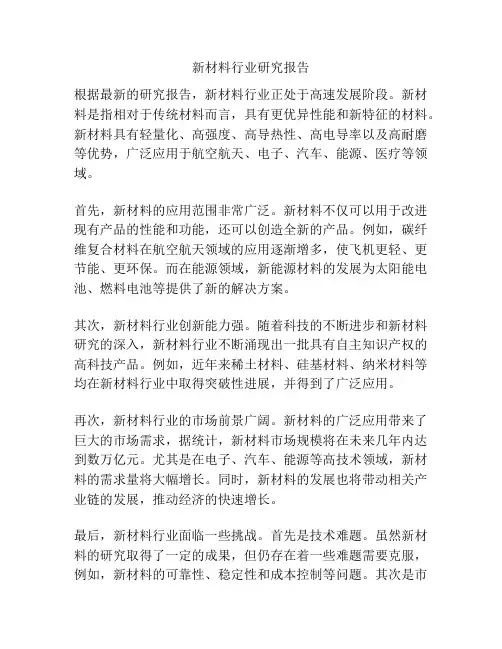 新材料行业研究报告

根据最新的研究报告，新材料行业正处于高速发展阶段。新材料是指相对于传统材料而言，具有更优异性能和新特征的材料。新材料具有轻量化、高强度、高导热性、高电导率以及高耐磨等优势，广泛应用于航空航天、电子、汽车、能源、医疗等领域。

首先，新材料的应用范围非常广泛。新材料不仅可以用于改进现有产品的性能和功能，还可以创造全新的产品。例如，碳纤维复合材料在航空航天领域的应用逐渐增多，使飞机更轻、更节能、更环保。而在能源领域，新能源材料的发展为太阳能电池、燃料电池等提供了新的解决方案。

其次，新材料行业创新能力强。随着科技的不断进步和新材料研究的深入，新材料行业不断涌现出一批具有自主知识产权的高科技产品。例如，近年来稀土材料、硅基材料、纳米材料等均在新材料行业中取得突破性进展，并得到了广泛应用。

再次，新材料行业的市场前景广阔。新材料的广泛应用带来了巨大的市场需求，据统计，新材料市场规模将在未来几年内达到数万亿元。尤其是在电子、汽车、能源等高技术领域，新材料的需求量将大幅增长。同时，新材料的发展也将带动相关产业链的发展，推动经济的快速增长。

最后，新材料行业面临一些挑战。首先是技术难题。虽然新材料的研究取得了一定的成果，但仍存在着一些难题需要克服，例如，新材料的可靠性、稳定性和成本控制等问题。其次是市